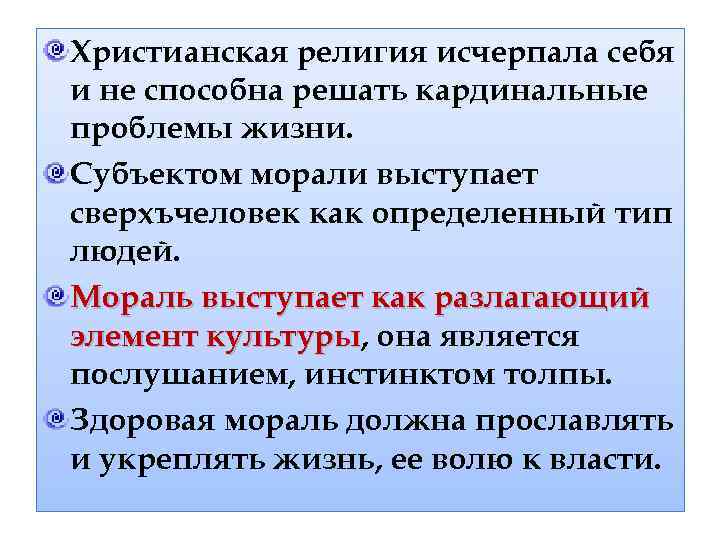 Христианская религия исчерпала себя и не способна решать кардинальные проблемы жизни.

Субъектом морали выступает сверхъчеловек как определенный тип людей.

Мораль выступает как разлагающий элемент культуры, она является послушанием, инстинктом толпы.

Здоровая мораль должна прославлять и укреплять жизнь, ее волю к власти.